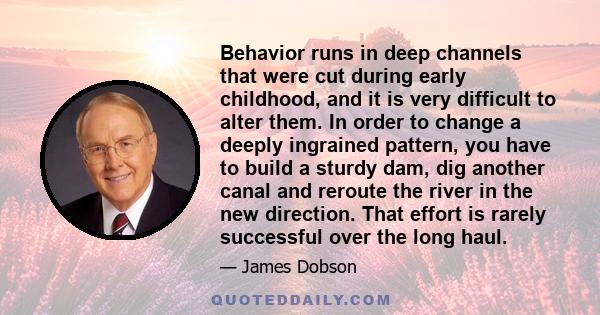 Behavior runs in deep channels that were cut during early childhood, and it is very difficult to alter them. In order to change a deeply ingrained pattern, you have to build a sturdy dam, dig another canal and reroute the river in the new direction. That effort is rarely successful over the long haul.

— James Dobson

QUOTEDDAILY.COM